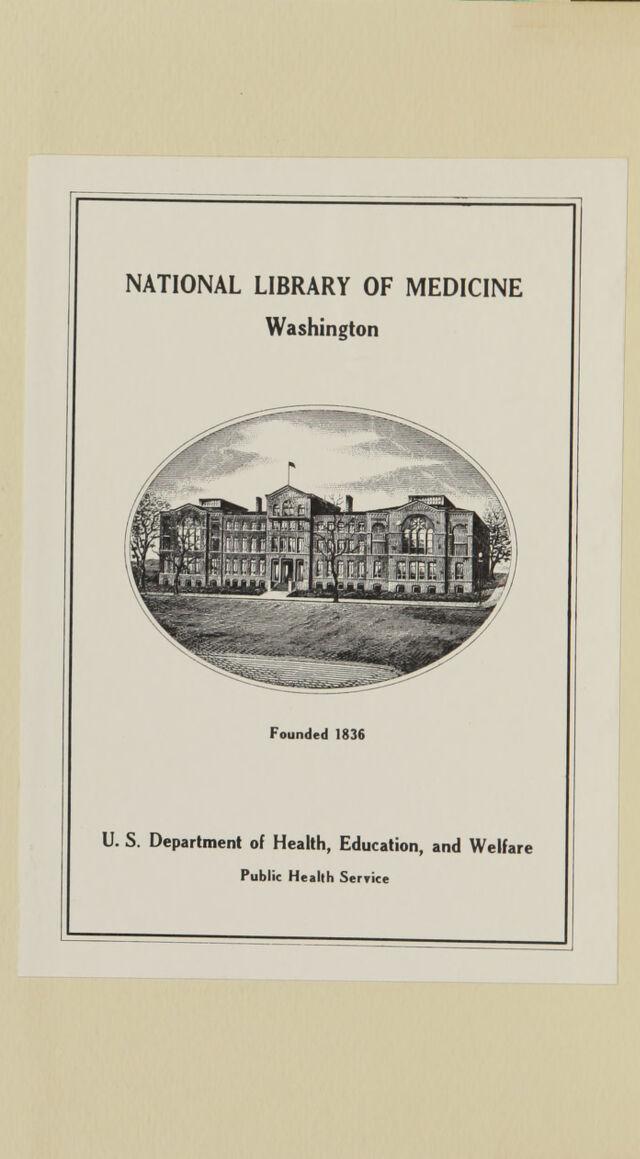 NATIONAL LIBRARY OF MEDICINE
Washington

Founded 1836

U. S. Department of Health, Education, and Welfare
Public Health Service